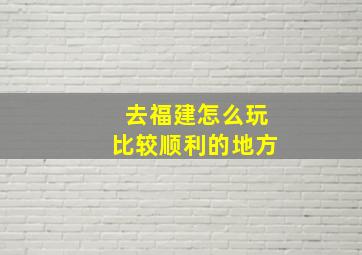 去福建怎么玩
比较顺利的地方